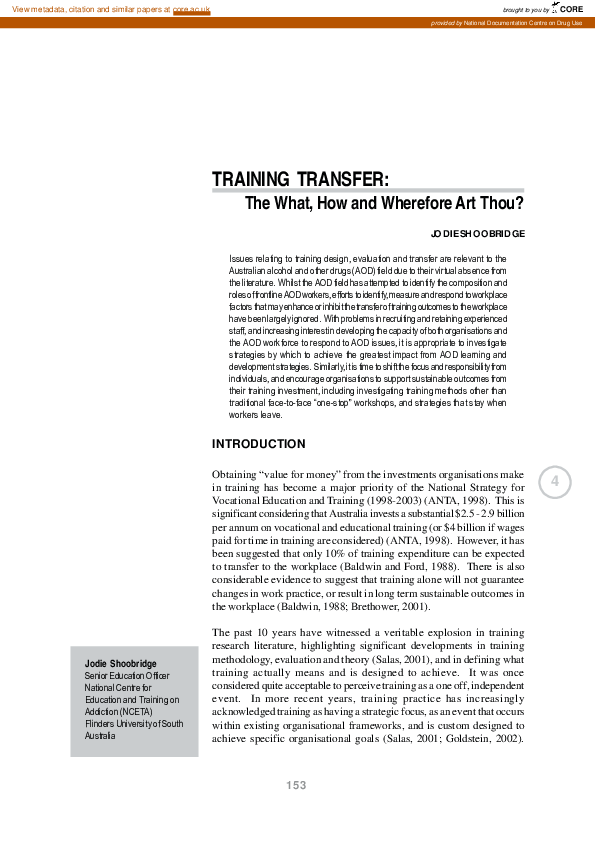 View metadata, citation and similar papers at core.ac.uk

brought to you by CORE

provided by National Documentation Centre on Drug Use

TRAINING TRANSFER:
The What, How and Wherefore Art Thou?

JODIE SHOOBRIDGE

Issues relating to training design, evaluation and transfer are relevant to the Australian alcohol and other drugs (AOD) field due to their virtual absence from the literature. Whilst the AOD field has attempted to identify the composition and roles of frontline AOD workers, efforts to identify, measure and respond to workplace factors that may enhance or inhibit the transfer of training outcomes to the workplace have been largely ignored. With problems in recruiting and retaining experienced staff, and increasing interest in developing the capacity of both organisations and the AOD workforce to respond to AOD issues, it is appropriate to investigate strategies by which to achieve the greatest impact from AOD learning and development strategies. Similarly, it is time to shift the focus and responsibility from individuals, and encourage organisations to support sustainable outcomes from their training investment, including investigating training methods other than traditional face-to-face "one-stop" workshops, and strategies that stay when workers leave.

INTRODUCTION

4

Obtaining "value for money" from the investments organisations make in training has become a major priority of the National Strategy for Vocational Education and Training (1998-2003) (ANTA, 1998). This is significant considering that Australia invests a substantial $2.5 - 2.9 billion per annum on vocational and educational training (or $4 billion if wages paid for time in training are considered) (ANTA, 1998). However, it has been suggested that only 10% of training expenditure can be expected to transfer to the workplace (Baldwin and Ford, 1988). There is also considerable evidence to suggest that training alone will not guarantee changes in work practice, or result in long term sustainable outcomes in the workplace (Baldwin, 1988; Brethower, 2001).

The past 10 years have witnessed a veritable explosion in training research literature, highlighting significant developments in training methodology, evaluation and theory (Salas, 2001), and in defining what training actually means and is designed to achieve. It was once considered quite acceptable to perceive training as a one off, independent event. In more recent years, training practice has increasingly acknowledged training as having a strategic focus, as an event that occurs within existing organisational frameworks, and is custom designed to achieve specific organisational goals (Salas, 2001; Goldstein, 2002).

Jodie Shoobridge
Senior Education Officer
National Centre for Education and Training on Addiction (NCETA)
Flinders University of South Australia

153